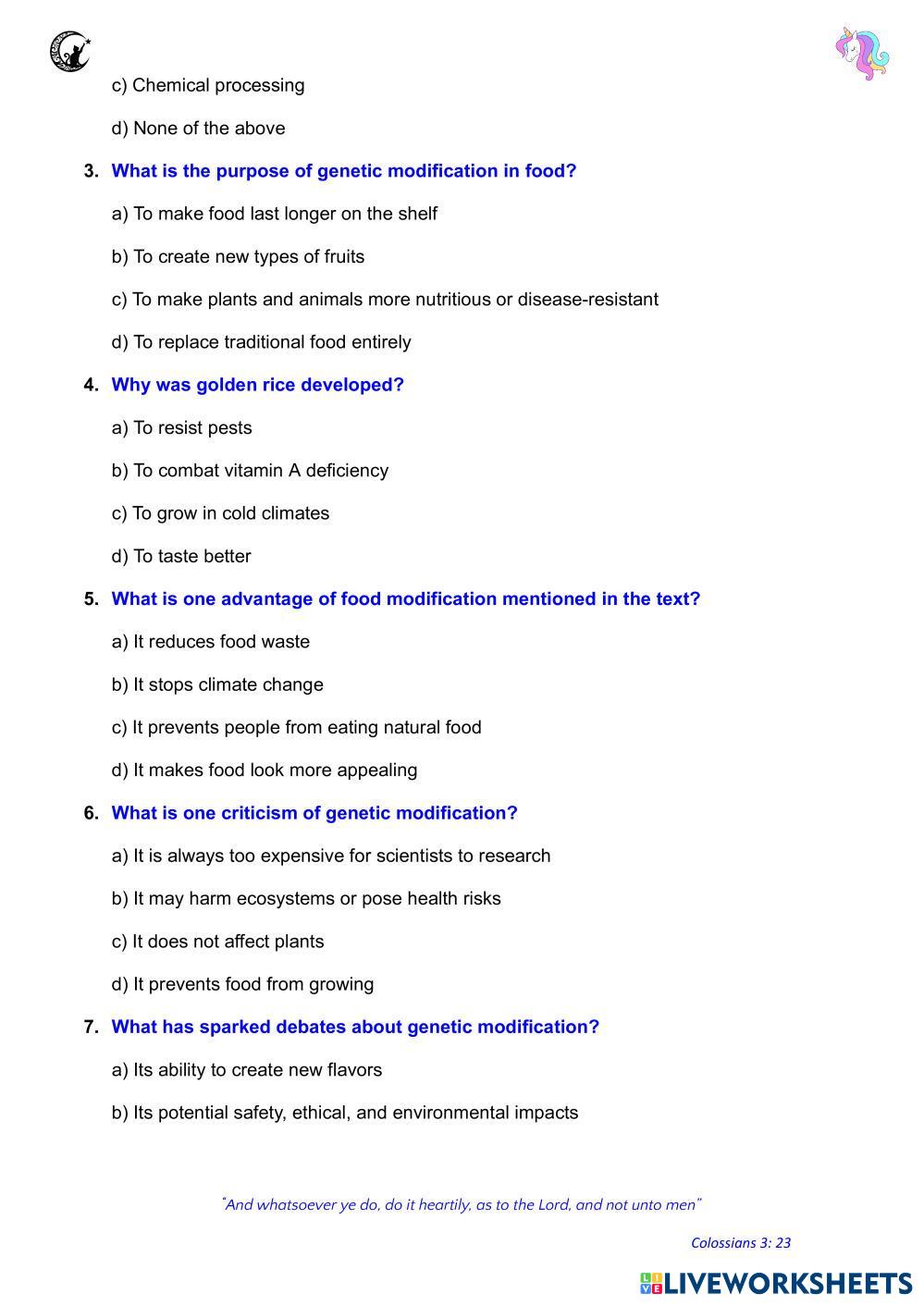 c) Chemical processing

d) None of the above

3. What is the purpose of genetic modification in food?

a) To make food last longer on the shelf

b) To create new types of fruits

c) To make plants and animals more nutritious or disease-resistant

d) To replace traditional food entirely

4. Why was golden rice developed?

a) To resist pests

b) To combat vitamin A deficiency

c) To grow in cold climates

d) To taste better

5. What is one advantage of food modification mentioned in the text?

a) It reduces food waste

b) It stops climate change

c) It prevents people from eating natural food

d) It makes food look more appealing

6. What is one criticism of genetic modification?

a) It is always too expensive for scientists to research

b) It may harm ecosystems or pose health risks

c) It does not affect plants

d) It prevents food from growing

7. What has sparked debates about genetic modification?

a) Its ability to create new flavors

b) Its potential safety, ethical, and environmental impacts

"And whatsoever ye do, do it heartily, as to the Lord, and not unto men"

Colossians 3: 23

LIVEWORKSHEETS